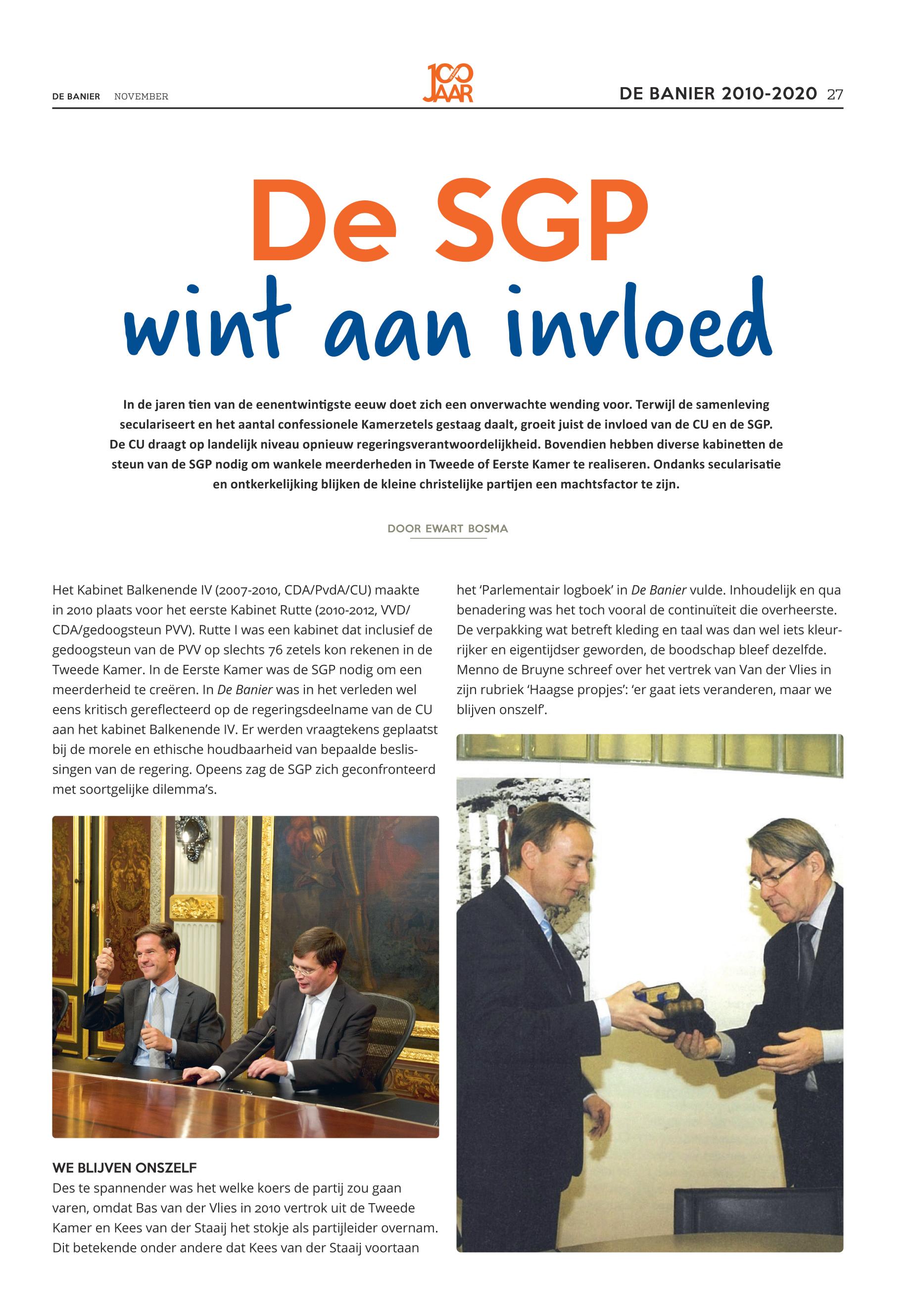 DE BANIER NOVEMBER

100 JAAR

DE BANIER 2010-2020 27

De SGP
wint aan invloed

In de jaren tien van de eenentwintigste eeuw doet zich een onverwachte wending voor. Terwijl de samenleving seculariseert en het aantal confessionele Kamerzetels gestaag daalt, groeit juist de invloed van de CU en de SGP. De CU draagt op landelijk niveau opnieuw regeringsverantwoordelijkheid. Bovendien hebben diverse kabinetten de steun van de SGP nodig om wankele meerderheden in Tweede of Eerste Kamer te realiseren. Ondanks secularisatie en ontkerkelijking blijken de kleine christelijke partijen een machtsfactor te zijn.

DOOR EWART BOSMA

Het Kabinet Balkenende IV (2007-2010, CDA/PvdA/CU) maakte in 2010 plaats voor het eerste Kabinet Rutte (2010-2012, VVD/CDA/gedoogsteun PVV). Rutte I was een kabinet dat inclusief de gedoogsteun van de PVV op slechts 76 zetels kon rekenen in de Tweede Kamer. In de Eerste Kamer was de SGP nodig om een meerderheid te creëren. In De Banier was in het verleden wel eens kritisch gereflecteerd op de regeringsdeelname van de CU aan het kabinet Balkenende IV. Er werden vraagtekens geplaatst bij de morele en ethische houdbaarheid van bepaalde beslissingen van de regering. Opeens zag de SGP zich geconfronteerd met soortgelijke dilemma's.

WE BLIJVEN ONSZELF
Des te spannender was het welke koers de partij zou gaan varen, omdat Bas van der Vlies in 2010 vertrok uit de Tweede Kamer en Kees van der Staaij het stokje als partijleider overnam. Dit betekende onder andere dat Kees van der Staaij voortaan het 'Parlementair logboek' in De Banier vulde. Inhoudelijk en qua benadering was het toch vooral de continuïteit die overheerste. De verpakking wat betreft kleding en taal was dan wel iets kleurrijker en eigentijdser geworden, de boodschap bleef dezelfde. Menno de Bruyne schreef over het vertrek van Van der Vlies in zijn rubriek 'Haagse propjes': 'er gaat iets veranderen, maar we blijven onszelf'.